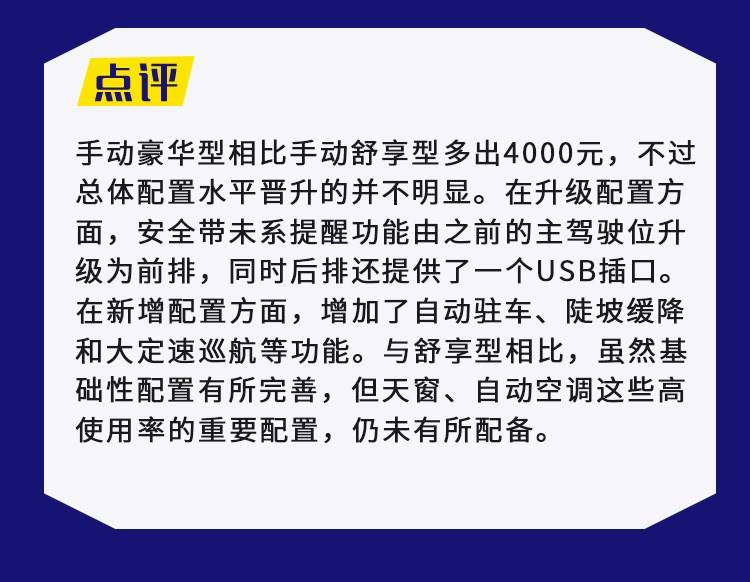 点评

手动豪华型相比手动舒享型多出4000元，不过总体配置水平晋升的并不明显。在升级配置方面，安全带未系提醒功能由之前的主驾驶位升级为前排，同时后排还提供了一个USB插口。在新增配置方面，增加了自动驻车、陡坡缓降和大定速巡航等功能。与舒享型相比，虽然基础性配置有所完善，但天窗、自动空调这些高使用率的重要配置，仍未有所配备。